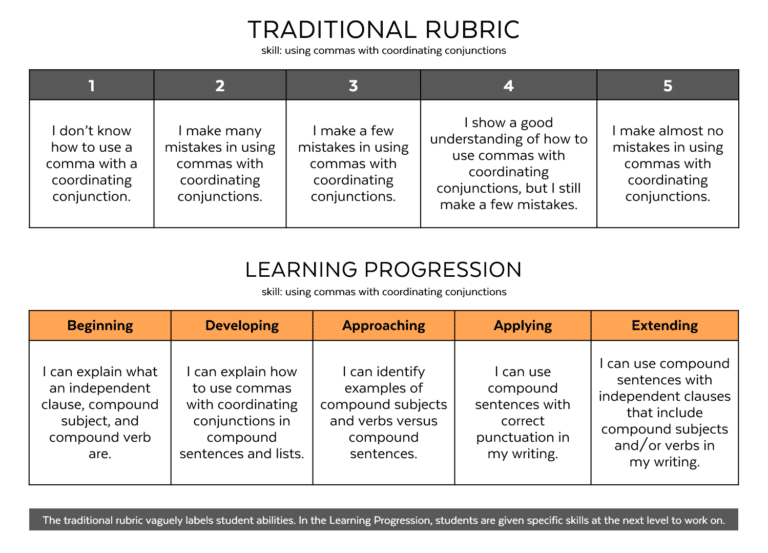 TRADITIONAL RUBRIC
skill: using commas with coordinating conjunctions

| 1 | 2 | 3 | 4 | 5 |
|---|---|---|---|---|
| I don't know how to use a comma with a coordinating conjunction. | I make many mistakes in using commas with coordinating conjunctions. | I make a few mistakes in using commas with coordinating conjunctions. | I show a good understanding of how to use commas with coordinating conjunctions, but I still make a few mistakes. | I make almost no mistakes in using commas with coordinating conjunctions. |

LEARNING PROGRESSION
skill: using commas with coordinating conjunctions

| Beginning | Developing | Approaching | Applying | Extending |
|---|---|---|---|---|
| I can explain what an independent clause, compound subject, and compound verb are. | I can explain how to use commas with coordinating conjunctions in compound sentences and lists. | I can identify examples of compound subjects and verbs versus compound sentences. | I can use compound sentences with correct punctuation in my writing. | I can use compound sentences with independent clauses that include compound subjects and/or verbs in my writing. |

The traditional rubric vaguely labels student abilities. In the Learning Progression, students are given specific skills at the next level to work on.